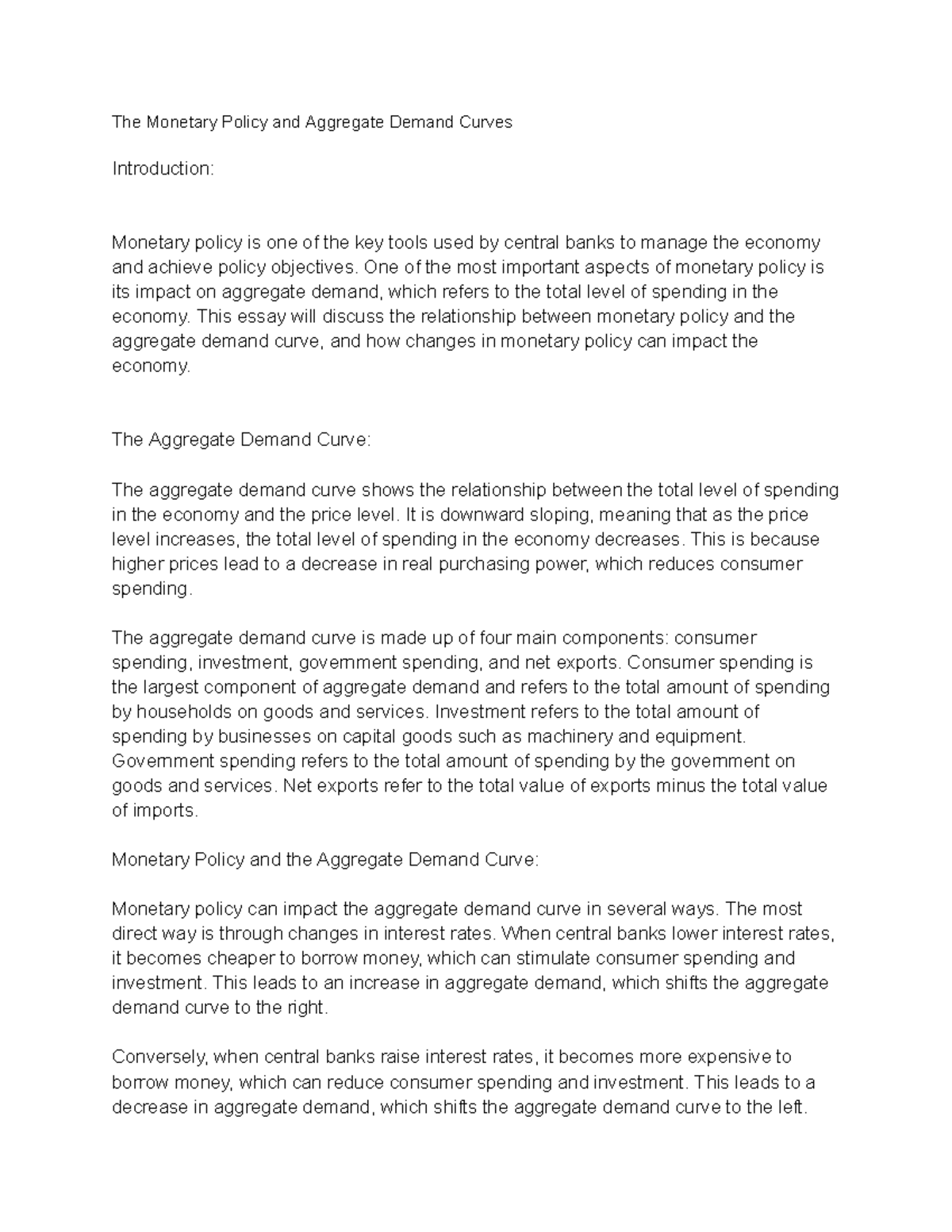 The Monetary Policy and Aggregate Demand Curves

Introduction:

Monetary policy is one of the key tools used by central banks to manage the economy and achieve policy objectives. One of the most important aspects of monetary policy is its impact on aggregate demand, which refers to the total level of spending in the economy. This essay will discuss the relationship between monetary policy and the aggregate demand curve, and how changes in monetary policy can impact the economy.

The Aggregate Demand Curve:

The aggregate demand curve shows the relationship between the total level of spending in the economy and the price level. It is downward sloping, meaning that as the price level increases, the total level of spending in the economy decreases. This is because higher prices lead to a decrease in real purchasing power, which reduces consumer spending.

The aggregate demand curve is made up of four main components: consumer spending, investment, government spending, and net exports. Consumer spending is the largest component of aggregate demand and refers to the total amount of spending by households on goods and services. Investment refers to the total amount of spending by businesses on capital goods such as machinery and equipment. Government spending refers to the total amount of spending by the government on goods and services. Net exports refer to the total value of exports minus the total value of imports.

Monetary Policy and the Aggregate Demand Curve:

Monetary policy can impact the aggregate demand curve in several ways. The most direct way is through changes in interest rates. When central banks lower interest rates, it becomes cheaper to borrow money, which can stimulate consumer spending and investment. This leads to an increase in aggregate demand, which shifts the aggregate demand curve to the right.

Conversely, when central banks raise interest rates, it becomes more expensive to borrow money, which can reduce consumer spending and investment. This leads to a decrease in aggregate demand, which shifts the aggregate demand curve to the left.